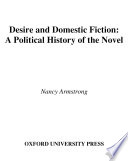 Desire and Domestic Fiction:
A Political History of the Novel

Nancy Armstrong

OXFORD UNIVERSITY PRESS